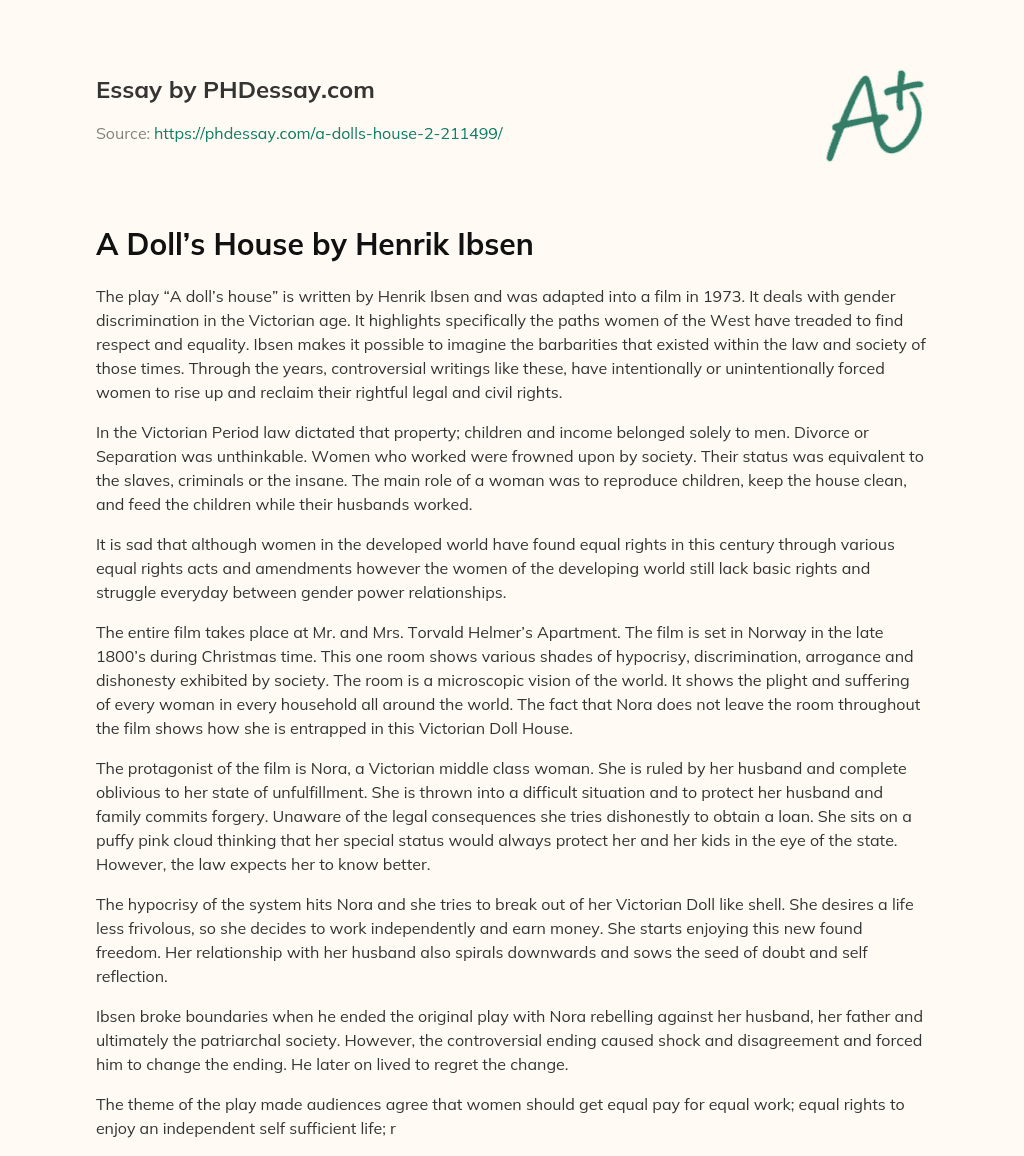 Essay by PHDessay.com

Source: https://phdessay.com/a-dolls-house-2-211499/

A+

A Doll's House by Henrik Ibsen

The play "A doll's house" is written by Henrik Ibsen and was adapted into a film in 1973. It deals with gender discrimination in the Victorian age. It highlights specifically the paths women of the West have treaded to find respect and equality. Ibsen makes it possible to imagine the barbarities that existed within the law and society of those times. Through the years, controversial writings like these, have intentionally or unintentionally forced women to rise up and reclaim their rightful legal and civil rights.

In the Victorian Period law dictated that property; children and income belonged solely to men. Divorce or Separation was unthinkable. Women who worked were frowned upon by society. Their status was equivalent to the slaves, criminals or the insane. The main role of a woman was to reproduce children, keep the house clean, and feed the children while their husbands worked.

It is sad that although women in the developed world have found equal rights in this century through various equal rights acts and amendments however the women of the developing world still lack basic rights and struggle everyday between gender power relationships.

The entire film takes place at Mr. and Mrs. Torvald Helmer's Apartment. The film is set in Norway in the late 1800's during Christmas time. This one room shows various shades of hypocrisy, discrimination, arrogance and dishonesty exhibited by society. The room is a microscopic vision of the world. It shows the plight and suffering of every woman in every household all around the world. The fact that Nora does not leave the room throughout the film shows how she is entrapped in this Victorian Doll House.

The protagonist of the film is Nora, a Victorian middle class woman. She is ruled by her husband and complete oblivious to her state of unfulfillment. She is thrown into a difficult situation and to protect her husband and family commits forgery. Unaware of the legal consequences she tries dishonestly to obtain a loan. She sits on a puffy pink cloud thinking that her special status would always protect her and her kids in the eye of the state. However, the law expects her to know better.

The hypocrisy of the system hits Nora and she tries to break out of her Victorian Doll like shell. She desires a life less frivolous, so she decides to work independently and earn money. She starts enjoying this new found freedom. Her relationship with her husband also spirals downwards and sows the seed of doubt and self reflection.

Ibsen broke boundaries when he ended the original play with Nora rebelling against her husband, her father and ultimately the patriarchal society. However, the controversial ending caused shock and disagreement and forced him to change the ending. He later on lived to regret the change.

The theme of the play made audiences agree that women should get equal pay for equal work; equal rights to enjoy an independent self sufficient life; r